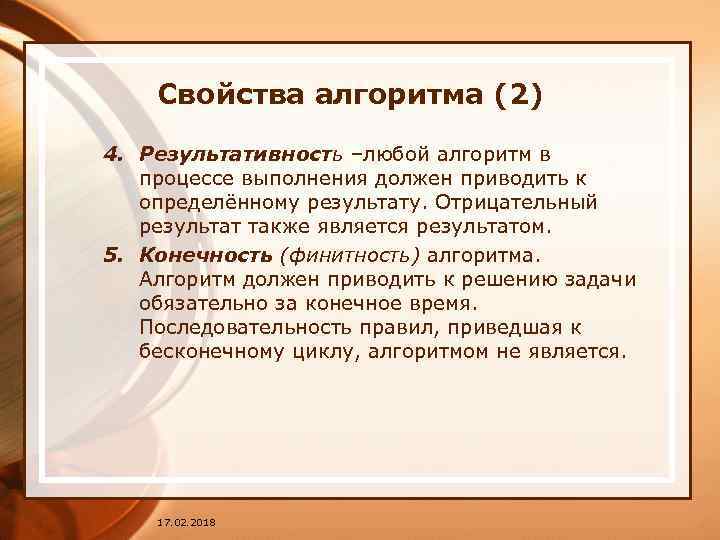 Свойства алгоритма (2)

4. Результативность –любой алгоритм в процессе выполнения должен приводить к определённому результату. Отрицательный результат также является результатом.

5. Конечность (финитность) алгоритма. Алгоритм должен приводить к решению задачи обязательно за конечное время. Последовательность правил, приведшая к бесконечному циклу, алгоритмом не является.

17.02.2018